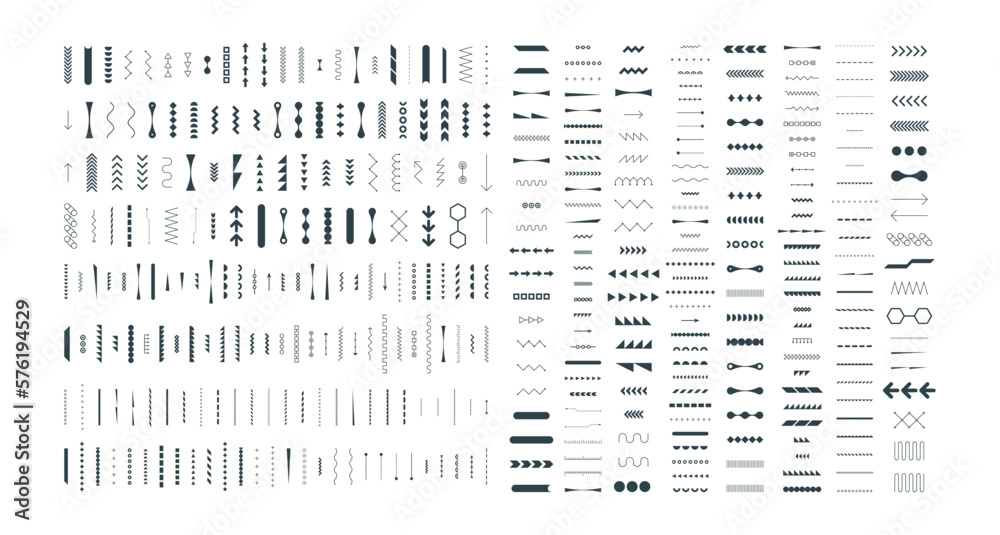 Adobe Stock | #576194529